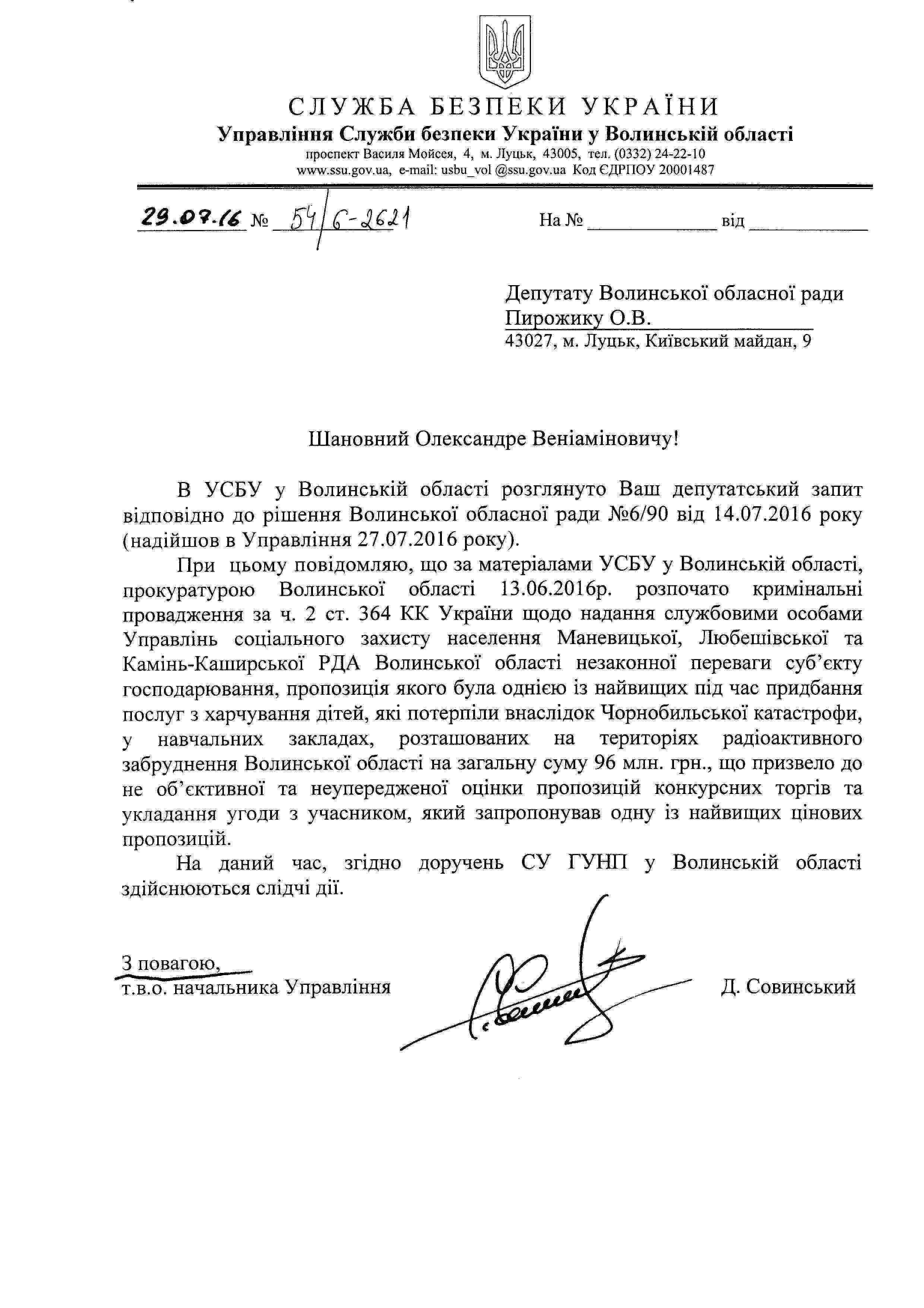 СЛУЖБА БЕЗПЕКИ УКРАЇНИ
Управління Служби безпеки України у Волинській області
проспект Василя Мойсея, 4, м. Луцьк, 43005, тел. (0332) 24-22-10
www.ssu.gov.ua, e-mail: usbu_vol @ssu.gov.ua Код ЄДРПОУ 20001487

29.07.16 № 54/6-2621 На № ____________ від ____________

Депутату Волинської обласної ради
Пирожику О.В.
43027, м. Луцьк, Київський майдан, 9

Шановний Олександре Веніаміновичу!

В УСБУ у Волинській області розглянуто Ваш депутатський запит відповідно до рішення Волинської обласної ради №6/90 від 14.07.2016 року (надійшов в Управління 27.07.2016 року).

При цьому повідомляю, що за матеріалами УСБУ у Волинській області, прокуратурою Волинської області 13.06.2016р. розпочато кримінальні провадження за ч. 2 ст. 364 КК України щодо надання службовими особами Управлінь соціального захисту населення Маневицької, Любешівської та Камінь-Каширської РДА Волинської області незаконної переваги суб'єкту господарювання, пропозиція якого була однією із найвищих під час придбання послуг з харчування дітей, які потерпіли внаслідок Чорнобильської катастрофи, у навчальних закладах, розташованих на територіях радіоактивного забруднення Волинської області на загальну суму 96 млн. грн., що призвело до не об'єктивної та неупередженої оцінки пропозицій конкурсних торгів та укладання угоди з учасником, який запропонував одну із найвищих цінових пропозицій.

На даний час, згідно доручень СУ ГУНП у Волинській області здійснюються слідчі дії.

З повагою,
т.в.о. начальника Управління Д. Совинський